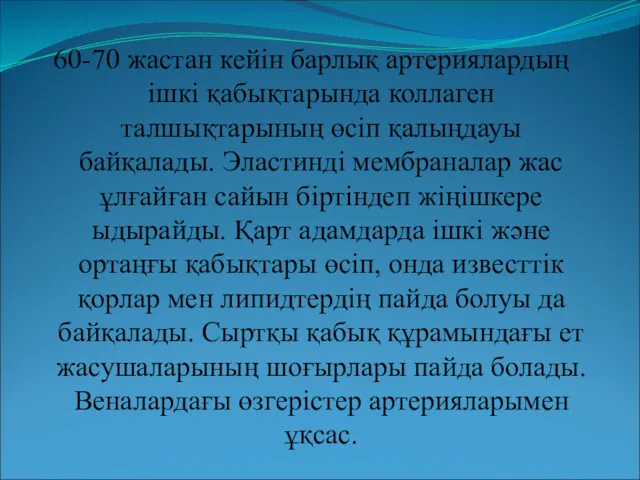 60-70 жастан кейін барлық артериялардың ішкі қабықтарында коллаген талшықтарының өсіп қалыңдауы байқалады. Эластинді мембраналар жас ұлғайған сайын біртіндеп жіңішкере ыдырайды. Қарт адамдарда ішкі және ортаңғы қабықтары өсіп, онда известтік қорлар мен липидтердің пайда болуы да байқалады. Сыртқы қабық құрамындағы ет жасушаларының шоғырлары пайда болады. Веналардағы өзгерістер артерияларымен ұқсас.